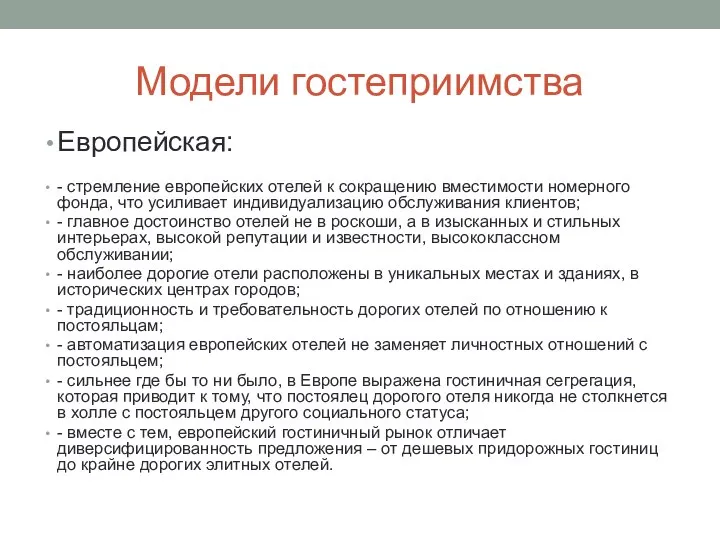 Модели гостеприимства

• Европейская:

• - стремление европейских отелей к сокращению вместимости номерного фонда, что усиливает индивидуализацию обслуживания клиентов;
• - главное достоинство отелей не в роскоши, а в изысканных и стильных интерьерах, высокой репутации и известности, высококлассном обслуживании;
• - наиболее дорогие отели расположены в уникальных местах и зданиях, в исторических центрах городов;
• - традиционность и требовательность дорогих отелей по отношению к постояльцам;
• - автоматизация европейских отелей не заменяет личностных отношений с постояльцем;
• - сильнее где бы то ни было, в Европе выражена гостиничная сегрегация, которая приводит к тому, что постоялец дорогого отеля никогда не столкнется в холле с постояльцем другого социального статуса;
• - вместе с тем, европейский гостиничный рынок отличает диверсифицированность предложения – от дешевых придорожных гостиниц до крайне дорогих элитных отелей.